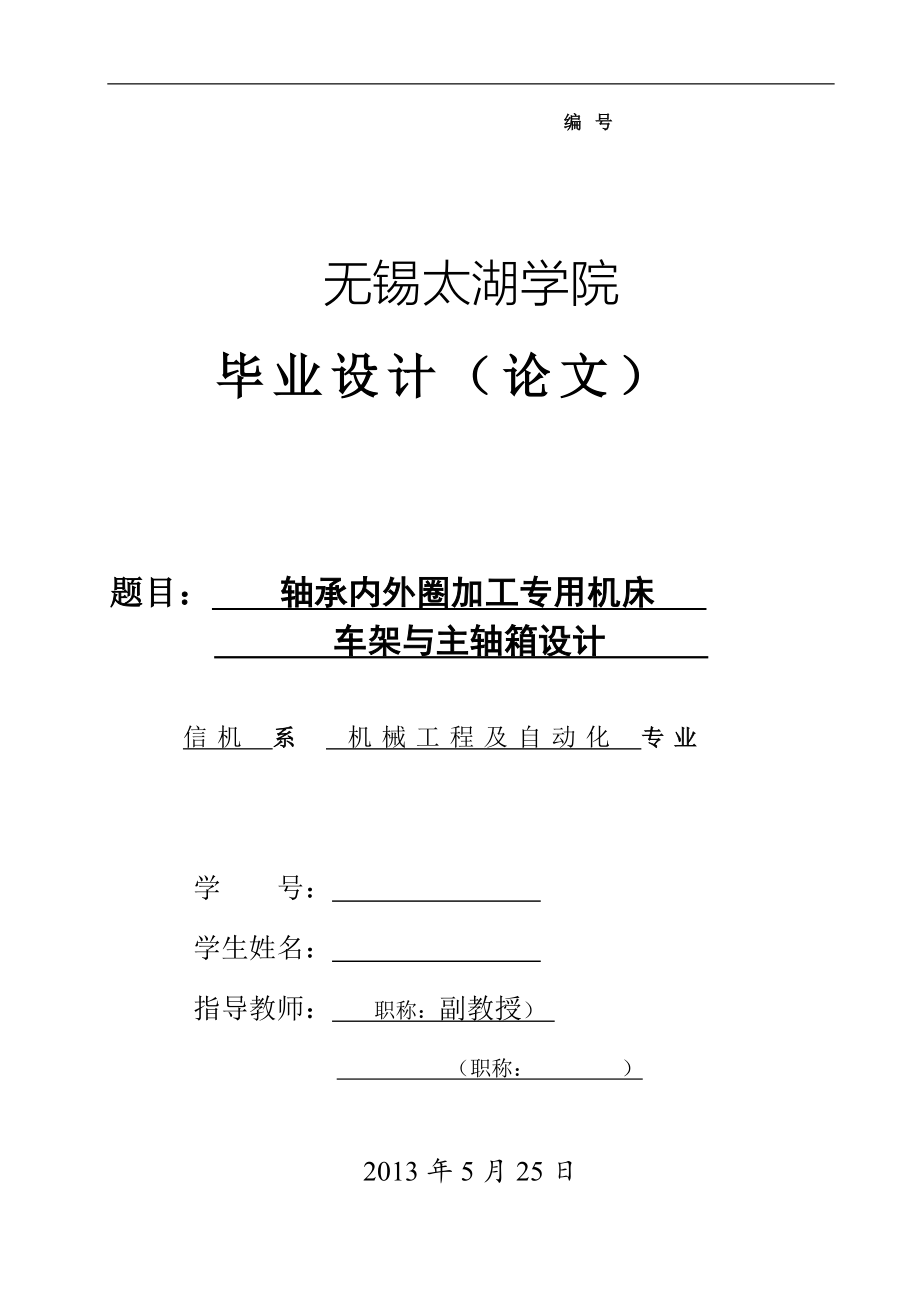 编 号

无锡太湖学院

毕业设计（论文）

题目： 轴承内外圈加工专用机床 车架与主轴箱设计

信机 系 机械工程及自动化 专业

学 号：

学生姓名：

指导教师： 职称：副教授）

（职称： ）

2013 年 5 月 25 日